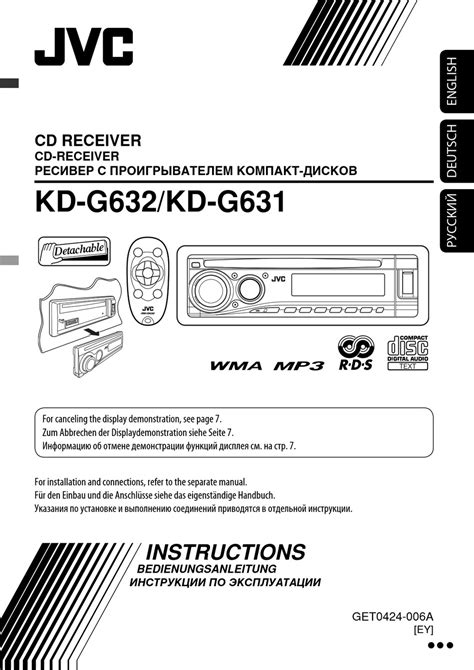 JVC

ENGLISH

DEUTSCH

РУССКИЙ

CD RECEIVER
CD-RECEIVER
РЕСИВЕР С ПРОИГРЫВАТЕЛЕМ КОМПАКТ-ДИСКОВ

KD-G632/KD-G631

Detachable

JVC

JVC

WMA MP3 R·D·S

COMPACT disc DIGITAL AUDIO TEXT

For canceling the display demonstration, see page 7.
Zum Abbrechen der Displaydemonstration siehe Seite 7.
Информацию об отмене демонстрации функций дисплея см. на стр. 7.

For installation and connections, refer to the separate manual.
Für den Einbau und die Anschlüsse siehe das eigenständige Handbuch.
Указания по установке и выполнению соединений приводятся в отдельной инструкции.

INSTRUCTIONS
BEDIENUNGSANLEITUNG
ИНСТРУКЦИИ ПО ЭКСПЛУАТАЦИИ

GET0424-006A
[EY]